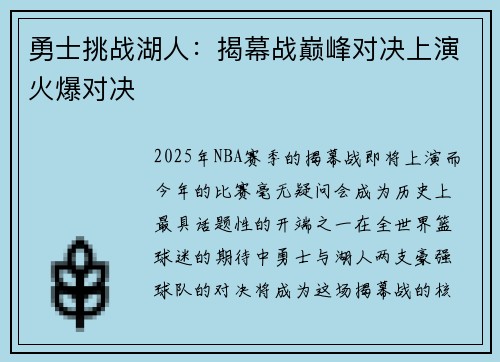 勇士挑战湖人：揭幕战巅峰对决上演火爆对决

2025年NBA赛季的揭幕战即将上演而今年的比赛毫无疑问会成为历史上最具话题性的开端之一在全世界篮球迷的期待中勇士与湖人两支豪强球队的对决将成为这场揭幕战的核